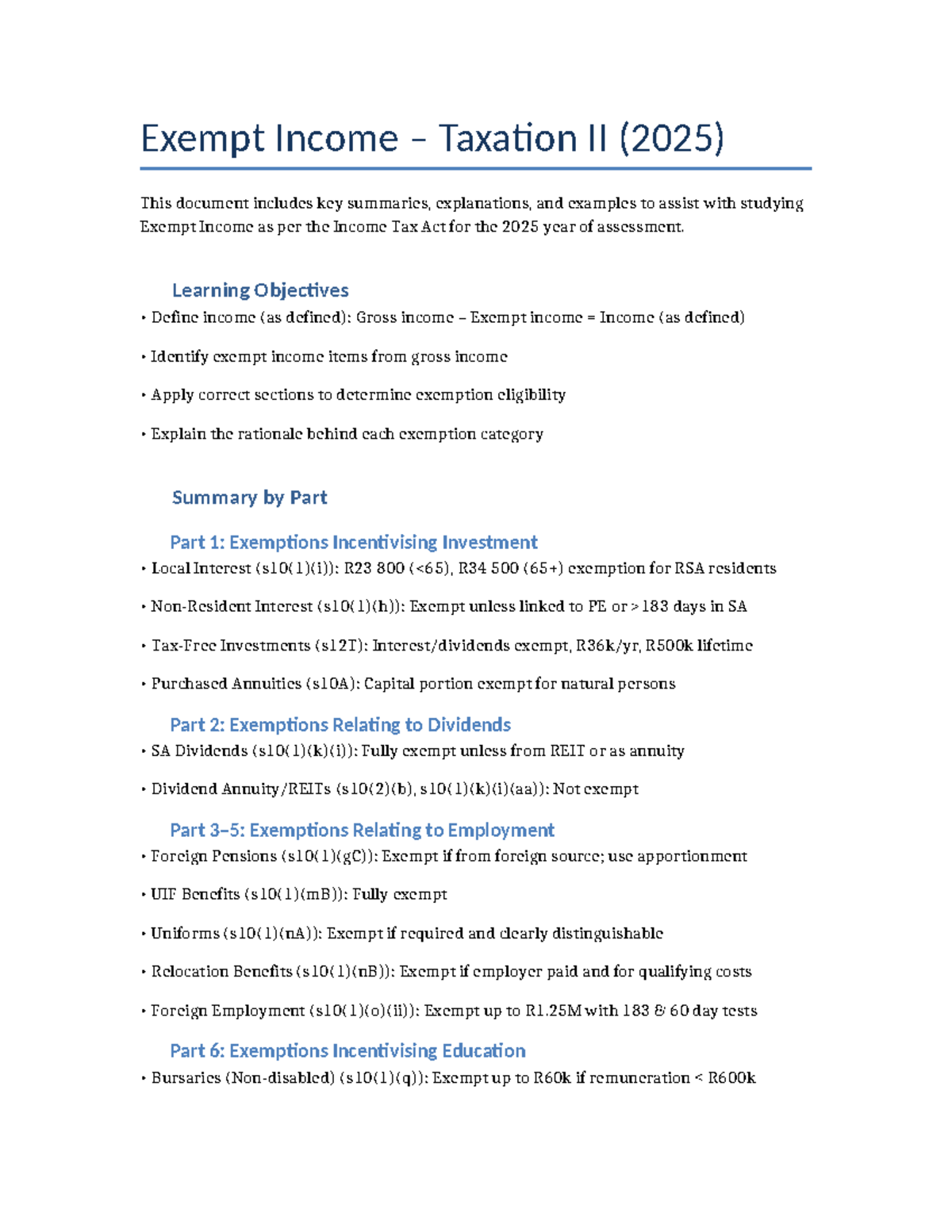 Exempt Income – Taxation II (2025)

This document includes key summaries, explanations, and examples to assist with studying Exempt Income as per the Income Tax Act for the 2025 year of assessment.

Learning Objectives

• Define income (as defined): Gross income – Exempt income = Income (as defined)

• Identify exempt income items from gross income

• Apply correct sections to determine exemption eligibility

• Explain the rationale behind each exemption category

Summary by Part

Part 1: Exemptions Incentivising Investment

• Local Interest (s10(1)(i)): R23 800 (<65), R34 500 (65+) exemption for RSA residents

• Non-Resident Interest (s10(1)(h)): Exempt unless linked to PE or >183 days in SA

• Tax-Free Investments (s12T): Interest/dividends exempt, R36k/yr, R500k lifetime

• Purchased Annuities (s10A): Capital portion exempt for natural persons

Part 2: Exemptions Relating to Dividends

• SA Dividends (s10(1)(k)(i)): Fully exempt unless from REIT or as annuity

• Dividend Annuity/REITs (s10(2)(b), s10(1)(k)(i)(aa)): Not exempt

Part 3–5: Exemptions Relating to Employment

• Foreign Pensions (s10(1)(gC)): Exempt if from foreign source; use apportionment

• UIF Benefits (s10(1)(mB)): Fully exempt

• Uniforms (s10(1)(nA)): Exempt if required and clearly distinguishable

• Relocation Benefits (s10(1)(nB)): Exempt if employer paid and for qualifying costs

• Foreign Employment (s10(1)(o)(ii)): Exempt up to R1.25M with 183 & 60 day tests

Part 6: Exemptions Incentivising Education

• Bursaries (Non-disabled) (s10(1)(q)): Exempt up to R60k if remuneration < R600k